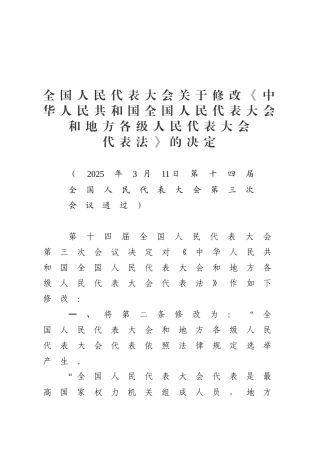 全国人民代表大会关于修改《中华人民共和国全国人民代表大会和地方各级人民代表大会代表法》的决定

（2025年3月11日第十四届全国人民代表大会第三次会议通过）

第十四届全国人民代表大会第三次会议决定对《中华人民共和国全国人民代表大会和地方各级人民代表大会代表法》作如下修改：

一、将第二条修改为：“全国人民代表大会和地方各级人民代表大会代表依照法律规定选举产生。

“全国人民代表大会代表是最高国家权力机关组成人员，地方